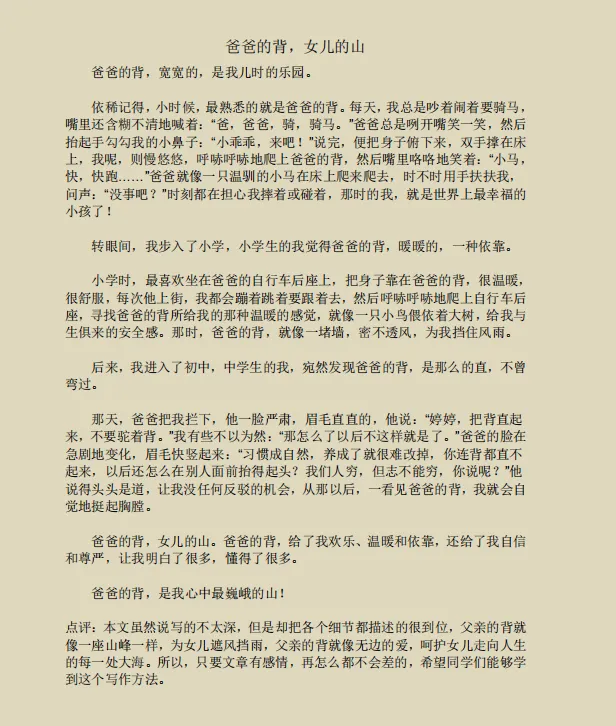 爸爸的背，女儿的山

爸爸的背，宽宽的，是我儿时的乐园。

依稀记得，小时候，最熟悉的就是爸爸的背。每天，我总是吵着闹着要骑马，嘴里还含糊不清地喊着：“爸，爸爸，骑，骑马。”爸爸总是咧开嘴笑一笑，然后抬起手勾勾我的小鼻子：“小乖乖，来吧！”说完，便把身子俯下来，双手撑在床上，我呢，则慢悠悠，呼哧呼哧地爬上爸爸的背，然后嘴里咯咯地笑着：“小马，快，快跑……”爸爸就像一只温驯的小马在床上爬来爬去，时不时用手扶扶我，问声：“没事吧？”时刻都在担心我摔着或碰着，那时的我，就是世界上最幸福的小孩了！

转眼间，我步入了小学，小学生的我觉得爸爸的背，暖暖的，一种依靠。

小学时，最喜欢坐在爸爸的自行车后座上，把身子靠在爸爸的背，很温暖，很舒服，每次他上街，我都会蹦着跳着要跟着去，然后呼哧呼哧地爬上自行车后座，寻找爸爸的背所给我的那种温暖的感觉，就像一只小鸟偎依着大树，给我与生俱来的安全感。那时，爸爸的背，就像一堵墙，密不透风，为我挡住风雨。

后来，我进入了初中，中学生的我，宛然发现爸爸的背，是那么的直，不曾弯过。

那天，爸爸把我拦下，他一脸严肃，眉毛直直的，他说：“婷婷，把背直起来，不要驼着背。”我有些不以为然：“那怎么了以后不这样就是了。”爸爸的脸在急剧地变化，眉毛快竖起来：“习惯成自然，养成了就很难改掉，你连背都直不起来，以后还怎么在别人面前抬得起头？我们人穷，但志不能穷，你说呢？”他说得头头是道，让我没任何反驳的机会，从那以后，一看见爸爸的背，我就会自觉地挺起胸膛。

爸爸的背，女儿的山。爸爸的背，给了我欢乐、温暖和依靠，还给了我自信和尊严，让我明白了很多，懂得了很多。

爸爸的背，是我心中最巍峨的山！

点评：本文虽然说写的不太深，但是却把各个细节都描述的很到位，父亲的背就像一座山峰一样，为女儿遮风挡雨，父亲的背就像无边的爱，呵护女儿走向人生的每一处大海。所以，只要文章有感情，再怎么都不会差的，希望同学们能够学到这个写作方法。